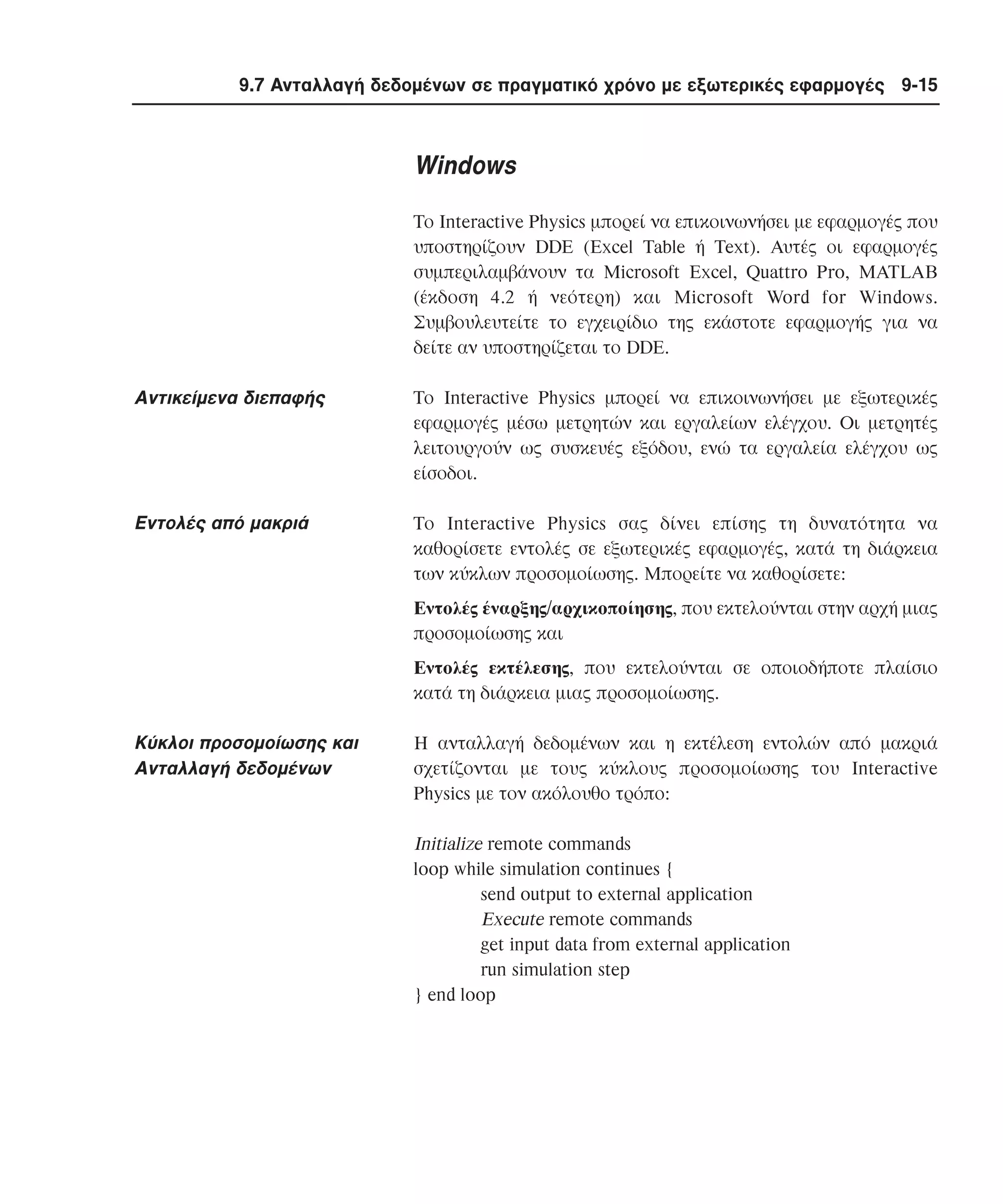 9.7 Ανταλλαγή δεδομένων σε πραγματικό χρόνο με εξωτερικές εφαρμογές 9-15

Windows

Το Interactive Physics μπορεί να επικοινωνήσει με εφαρμογές που υποστηρίζουν DDE (Excel Table ή Text). Αυτές οι εφαρμογές συμπεριλαμβάνουν τα Microsoft Excel, Quattro Pro, MATLAB (έκδοση 4.2 ή νεότερη) και Microsoft Word for Windows. Συμβουλευτείτε το εγχειρίδιο της εκάστοτε εφαρμογής για να δείτε αν υποστηρίζεται το DDE.

Αντικείμενα διεπαφής

Το Interactive Physics μπορεί να επικοινωνήσει με εξωτερικές εφαρμογές μέσω μετρητών και εργαλείων ελέγχου. Οι μετρητές λειτουργούν ως συσκευές εξόδου, ενώ τα εργαλεία ελέγχου ως είσοδοι.

Εντολές από μακριά

Το Interactive Physics σας δίνει επίσης τη δυνατότητα να καθορίσετε εντολές σε εξωτερικές εφαρμογές, κατά τη διάρκεια των κύκλων προσομοίωσης. Μπορείτε να καθορίσετε:

Εντολές έναρξης/αρχικοποίησης, που εκτελούνται στην αρχή μιας προσομοίωσης και

Εντολές εκτέλεσης, που εκτελούνται σε οποιοδήποτε πλαίσιο κατά τη διάρκεια μιας προσομοίωσης.

Κύκλοι προσομοίωσης και Ανταλλαγή δεδομένων

Η ανταλλαγή δεδομένων και η εκτέλεση εντολών από μακριά σχετίζονται με τους κύκλους προσομοίωσης του Interactive Physics με τον ακόλουθο τρόπο:

Initialize remote commands
loop while simulation continues {
send output to external application
Execute remote commands
get input data from external application
run simulation step
} end loop